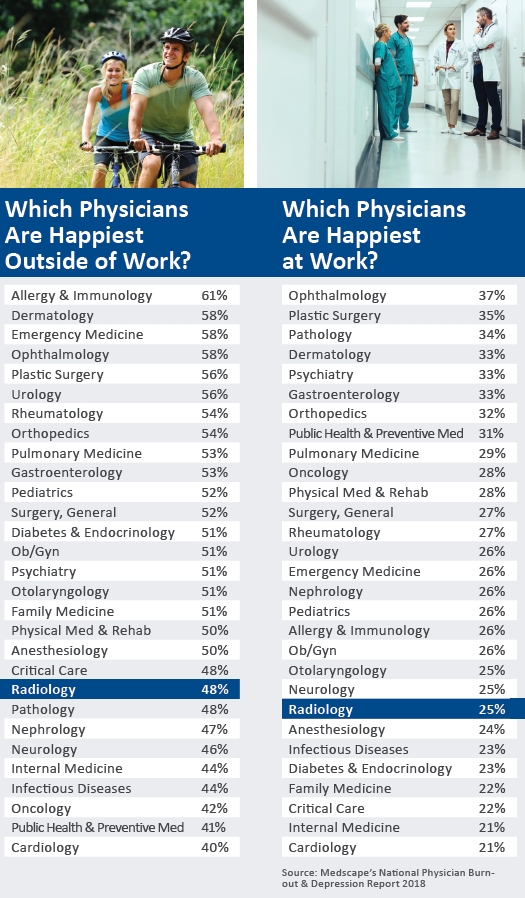 Which Physicians Are Happiest Outside of Work?

| | |
|---|---|
| Allergy & Immunology | 61% |
| Dermatology | 58% |
| Emergency Medicine | 58% |
| Ophthalmology | 58% |
| Plastic Surgery | 56% |
| Urology | 56% |
| Rheumatology | 54% |
| Orthopedics | 54% |
| Pulmonary Medicine | 53% |
| Gastroenterology | 53% |
| Pediatrics | 52% |
| Surgery, General | 52% |
| Diabetes & Endocrinology | 51% |
| Ob/Gyn | 51% |
| Psychiatry | 51% |
| Otolaryngology | 51% |
| Family Medicine | 51% |
| Physical Med & Rehab | 50% |
| Anesthesiology | 50% |
| Critical Care | 48% |
| Radiology | 48% |
| Pathology | 48% |
| Nephrology | 47% |
| Neurology | 46% |
| Internal Medicine | 44% |
| Infectious Diseases | 44% |
| Oncology | 42% |
| Public Health & Preventive Med | 41% |
| Cardiology | 40% |

Which Physicians Are Happiest at Work?

| | |
|---|---|
| Ophthalmology | 37% |
| Plastic Surgery | 35% |
| Pathology | 34% |
| Dermatology | 33% |
| Psychiatry | 33% |
| Gastroenterology | 33% |
| Orthopedics | 32% |
| Public Health & Preventive Med | 31% |
| Pulmonary Medicine | 29% |
| Oncology | 28% |
| Physical Med & Rehab | 28% |
| Surgery, General | 27% |
| Rheumatology | 27% |
| Urology | 26% |
| Emergency Medicine | 26% |
| Nephrology | 26% |
| Pediatrics | 26% |
| Allergy & Immunology | 26% |
| Ob/Gyn | 26% |
| Otolaryngology | 25% |
| Neurology | 25% |
| Radiology | 25% |
| Anesthesiology | 24% |
| Infectious Diseases | 23% |
| Diabetes & Endocrinology | 23% |
| Family Medicine | 22% |
| Critical Care | 22% |
| Internal Medicine | 21% |
| Cardiology | 21% |

Source: Medscape's National Physician Burnout & Depression Report 2018